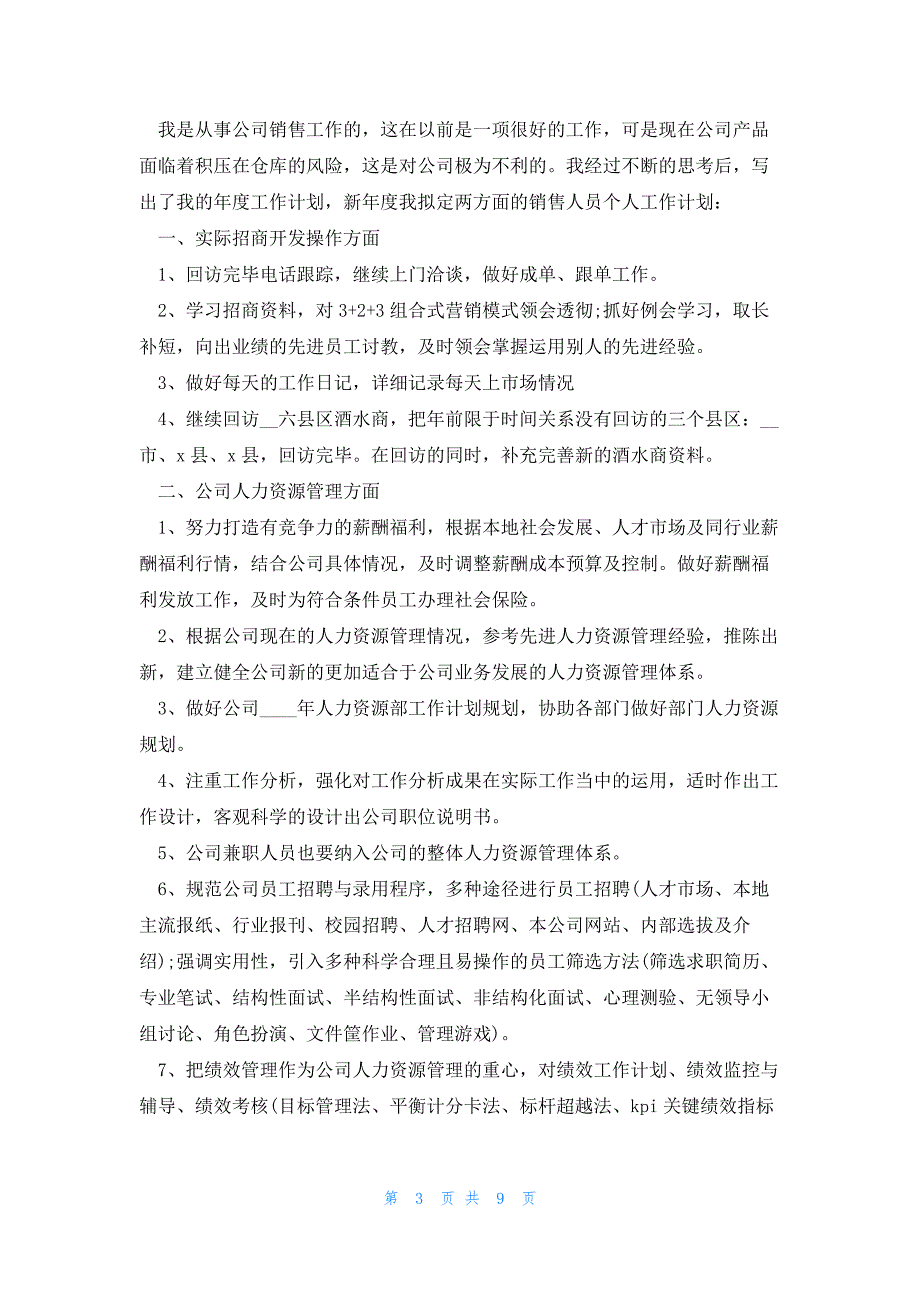 我是从事公司销售工作的，这在以前是一项很好的工作，可是现在公司产品面临着积压在仓库的风险，这是对公司极为不利的。我经过不断的思考后，写出了我的年度工作计划，新年度我拟定两方面的销售人员个人工作计划：

一、实际招商开发操作方面

1、回访完毕电话跟踪，继续上门洽谈，做好成单、跟单工作。

2、学习招商资料，对 3+2+3 组合式营销模式领会透彻;抓好例会学习，取长补短，向出业绩的先进员工讨教，及时领会掌握运用别人的先进经验。

3、做好每天的工作日记，详细记录每天上市场情况

4、继续回访__六县区酒水商，把年前限于时间关系没有回访的三个县区：__市、x 县、x 县，回访完毕。在回访的同时，补充完善新的酒水商资料。

二、公司人力资源管理方面

1、努力打造有竞争力的薪酬福利，根据本地社会发展、人才市场及同行业薪酬福利行情，结合公司具体情况，及时调整薪酬成本预算及控制。做好薪酬福利发放工作，及时为符合条件员工办理社会保险。

2、根据公司现在的人力资源管理情况，参考先进人力资源管理经验，推陈出新，建立健全公司新的更加适合于公司业务发展的人力资源管理体系。

3、做好公司____年人力资源部工作计划规划，协助各部门做好部门人力资源规划。

4、注重工作分析，强化对工作分析成果在实际工作当中的运用，适时作出工作设计，客观科学的设计出公司职位说明书。

5、公司兼职人员也要纳入公司的整体人力资源管理体系。

6、规范公司员工招聘与录用程序，多种途径进行员工招聘(人才市场、本地主流报纸、行业报刊、校园招聘、人才招聘网、本公司网站、内部选拔及介绍);强调实用性，引入多种科学合理且易操作的员工筛选方法(筛选求职简历、专业笔试、结构性面试、半结构性面试、非结构化面试、心理测验、无领导小组讨论、角色扮演、文件筐作业、管理游戏)。

7、把绩效管理作为公司人力资源管理的重心，对绩效工作计划、绩效监控与辅导、绩效考核(目标管理法、平衡计分卡法、标杆超越法、kpi 关键绩效指标

第 3 页 共 9 页